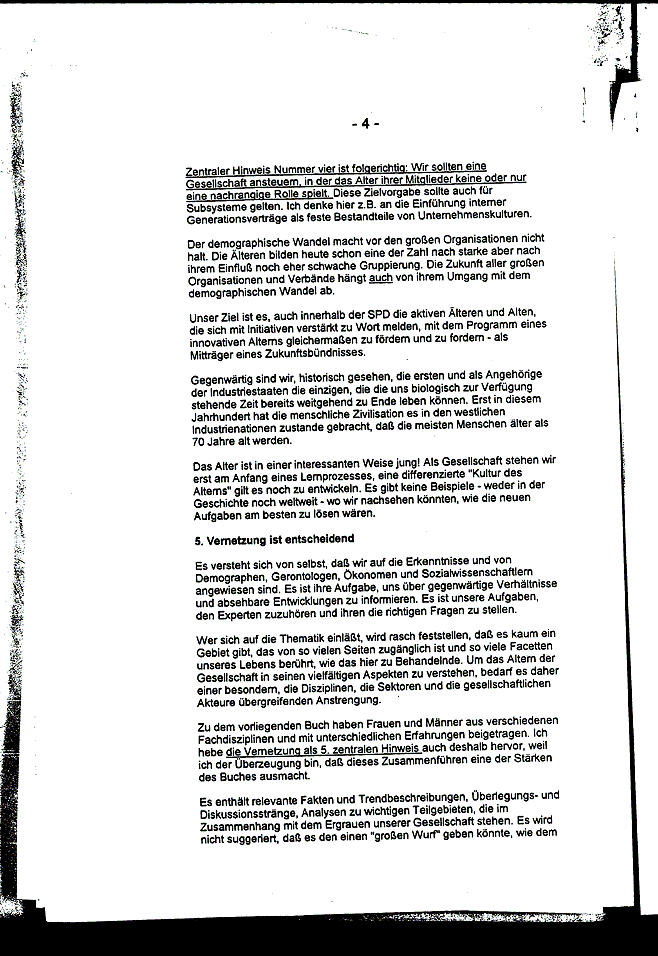 - 4 -

Zentraler Hinweis Nummer vier ist folgerichtig: Wir sollten eine Gesellschaft ansteuern, in der das Alter ihrer Mitglieder keine oder nur eine nachrangige Rolle spielt. Diese Zielvorgabe sollte auch für Subsysteme gelten. Ich denke hier z.B. an die Einführung interner Generationsverträge als feste Bestandteile von Unternehmenskulturen.

Der demographische Wandel macht vor den großen Organisationen nicht halt. Die Älteren bilden heute schon eine der Zahl nach starke aber nach ihrem Einfluß noch eher schwache Gruppierung. Die Zukunft aller großen Organisationen und Verbände hängt auch von ihrem Umgang mit dem demographischen Wandel ab.

Unser Ziel ist es, auch innerhalb der SPD die aktiven Älteren und Alten, die sich mit Initiativen verstärkt zu Wort melden, mit dem Programm eines innovativen Alterns gleichermaßen zu fördern und zu fordern - als Mitträger eines Zukunftsbündnisses.

Gegenwärtig sind wir, historisch gesehen, die ersten und als Angehörige der Industriestaaten die einzigen, die die uns biologisch zur Verfügung stehende Zeit bereits weitgehend zu Ende leben können. Erst in diesem Jahrhundert hat die menschliche Zivilisation es in den westlichen Industrienationen zustande gebracht, daß die meisten Menschen älter als 70 Jahre alt werden.

Das Alter ist in einer interessanten Weise jung! Als Gesellschaft stehen wir erst am Anfang eines Lernprozesses, eine differenzierte "Kultur des Alterns" gilt es noch zu entwickeln. Es gibt keine Beispiele - weder in der Geschichte noch weltweit - wo wir nachsehen könnten, wie die neuen Aufgaben am besten zu lösen wären.

5. Vernetzung ist entscheidend

Es versteht sich von selbst, daß wir auf die Erkenntnisse und von Demographen, Gerontologen, Ökonomen und Sozialwissenschaftlern angewiesen sind. Es ist ihre Aufgabe, uns über gegenwärtige Verhältnisse und absehbare Entwicklungen zu informieren. Es ist unsere Aufgaben, den Experten zuzuhören und ihren die richtigen Fragen zu stellen.

Wer sich auf die Thematik einläßt, wird rasch feststellen, daß es kaum ein Gebiet gibt, das von so vielen Seiten zugänglich ist und so viele Facetten unseres Lebens berührt, wie das hier zu Behandelnde. Um das Altern der Gesellschaft in seinen vielfältigen Aspekten zu verstehen, bedarf es daher einer besondern, die Disziplinen, die Sektoren und die gesellschaftlichen Akteure übergreifenden Anstrengung.

Zu dem vorliegenden Buch haben Frauen und Männer aus verschiedenen Fachdisziplinen und mit unterschiedlichen Erfahrungen beigetragen. Ich hebe die Vernetzung als 5. zentralen Hinweis auch deshalb hervor, weil ich der Überzeugung bin, daß dieses Zusammenführen eine der Stärken des Buches ausmacht.

Es enthält relevante Fakten und Trendbeschreibungen, Überlegungs- und Diskussionsstränge, Analysen zu wichtigen Teilgebieten, die im Zusammenhang mit dem Ergrauen unserer Gesellschaft stehen. Es wird nicht suggeriert, daß es den einen "großen Wurf" geben könnte, wie dem